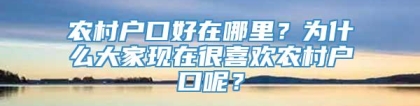 农村户口好在哪里？为什么大家现在很喜欢农村户口呢？